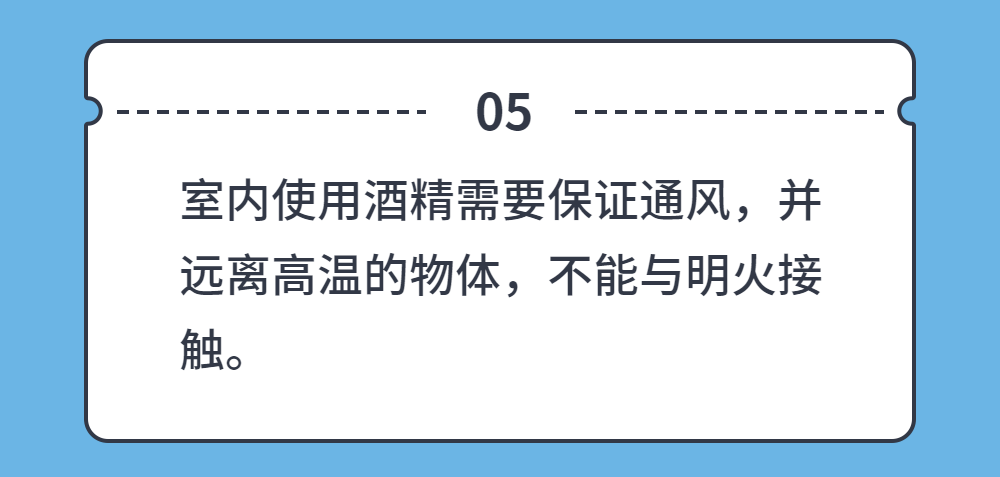 05

室内使用酒精需要保证通风，并远离高温的物体，不能与明火接触。